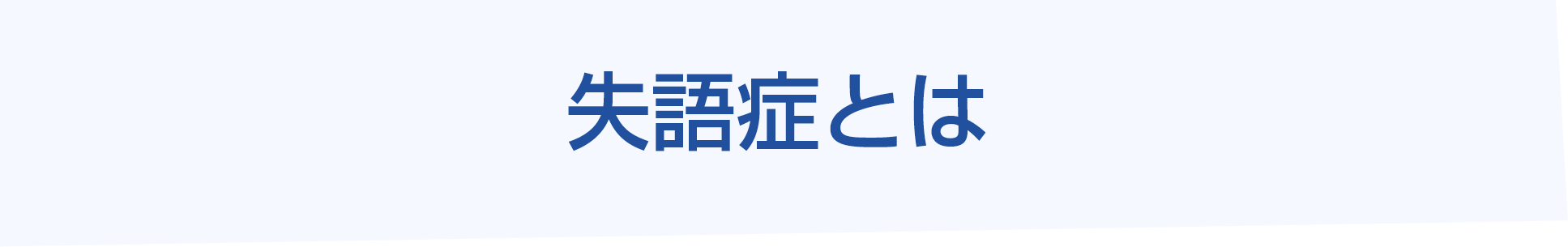 失語症とは